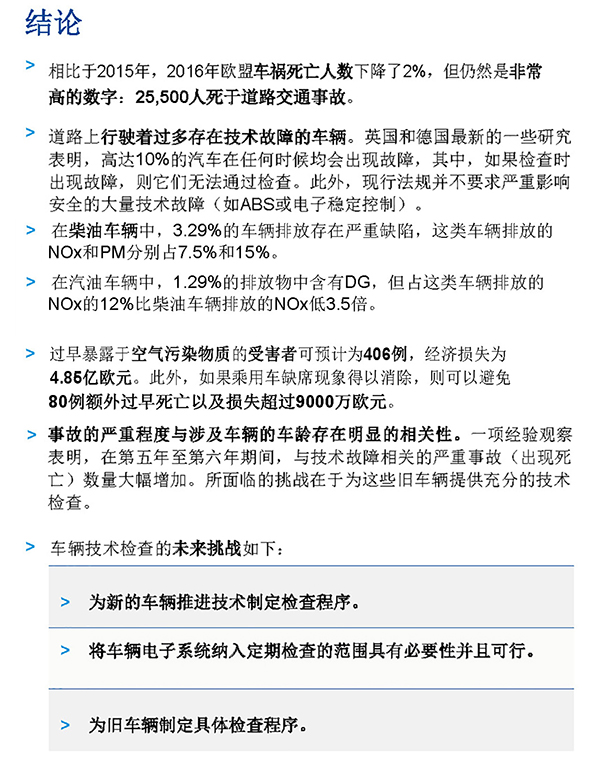 结论

> 相比于2015年，2016年欧盟车祸死亡人数下降了2%，但仍然是非常高的数字：25,500人死于道路交通事故。

> 道路上行驶着过多存在技术故障的车辆。英国和德国最新的一些研究表明，高达10%的汽车在任何时候均会出现故障，其中，如果检查时出现故障，则它们无法通过检查。此外，现行法规并不要求严重影响安全的大量技术故障（如ABS或电子稳定控制）。

> 在柴油车辆中，3.29%的车辆排放存在严重缺陷，这类车辆排放的NOx和PM分别占7.5%和15%。

> 在汽油车辆中，1.29%的排放物中含有DG，但占这类车辆排放的NOx的12%比柴油车辆排放的NOx低3.5倍。

> 过早暴露于空气污染物质的受害者可预计为406例，经济损失为4.85亿欧元。此外，如果乘用车缺席现象得以消除，则可以避免80例额外过早死亡以及损失超过9000万欧元。

> 事故的严重程度与涉及车辆的车龄存在明显的相关性。一项经验观察表明，在第五年至第六年期间，与技术故障相关的严重事故（出现死亡）数量大幅增加。所面临的挑战在于为这些旧车辆提供充分的技术检查。

> 车辆技术检查的未来挑战如下：

> 为新的车辆推进技术制定检查程序。

> 将车辆电子系统纳入定期检查的范围具有必要性并且可行。

> 为旧车辆制定具体检查程序。